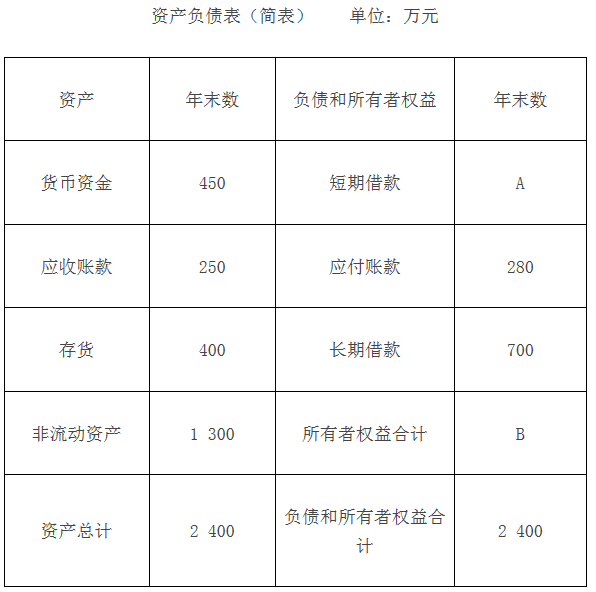 资产负债表（简表）　　单位：万元

| 资产 | 年末数 | 负债和所有者权益 | 年末数 |
|---|---|---|---|
| 货币资金 | 450 | 短期借款 | A |
| 应收账款 | 250 | 应付账款 | 280 |
| 存货 | 400 | 长期借款 | 700 |
| 非流动资产 | 1 300 | 所有者权益合计 | B |
| 资产总计 | 2 400 | 负债和所有者权益合计 | 2 400 |